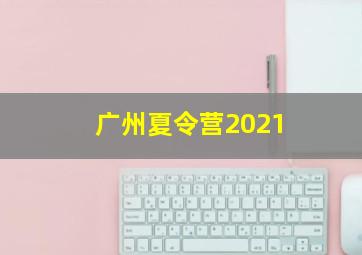 广州夏令营2021